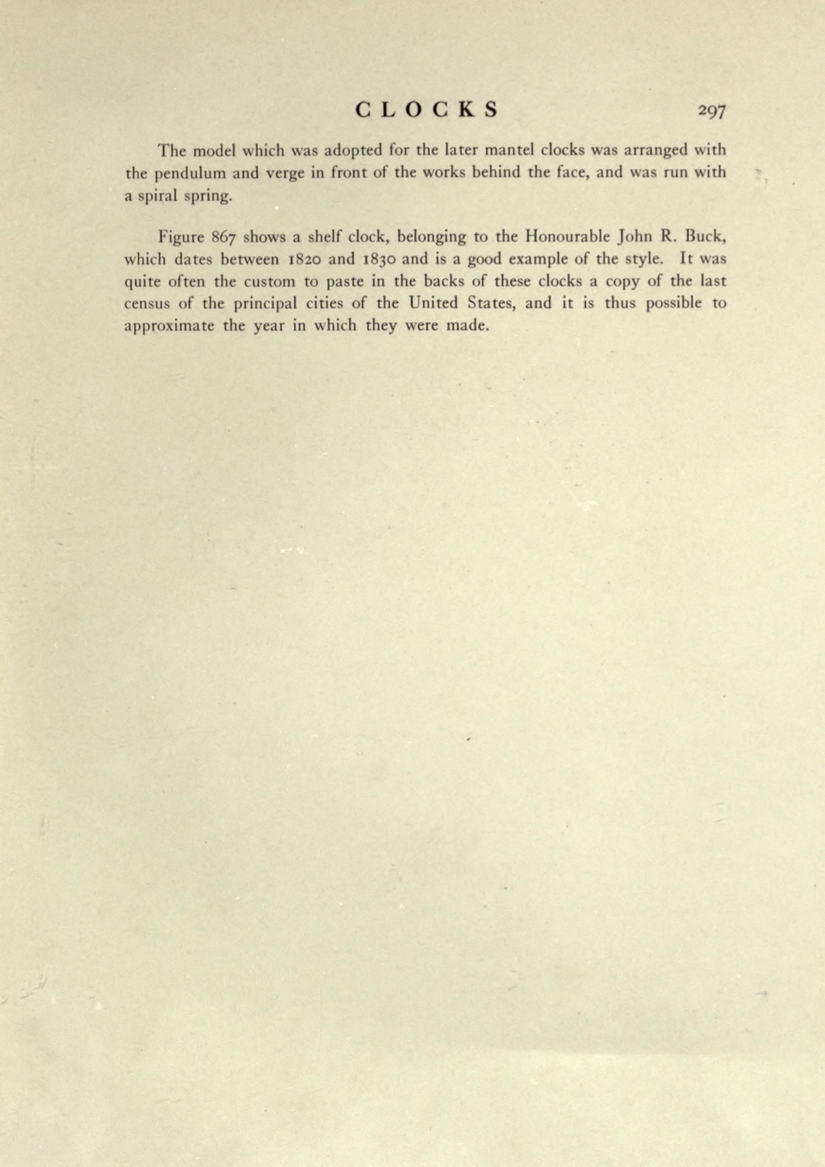 CLOCKS 297

The model which was adopted for the later mantel clocks was arranged with the pendulum and verge in front of the works behind the face, and was run with a spiral spring.

Figure 867 shows a shelf clock, belonging to the Honourable John R. Buck, which dates between 1820 and 1830 and is a good example of the style. It was quite often the custom to paste in the backs of these clocks a copy of the last census of the principal cities of the United States, and it is thus possible to approximate the year in which they were made.